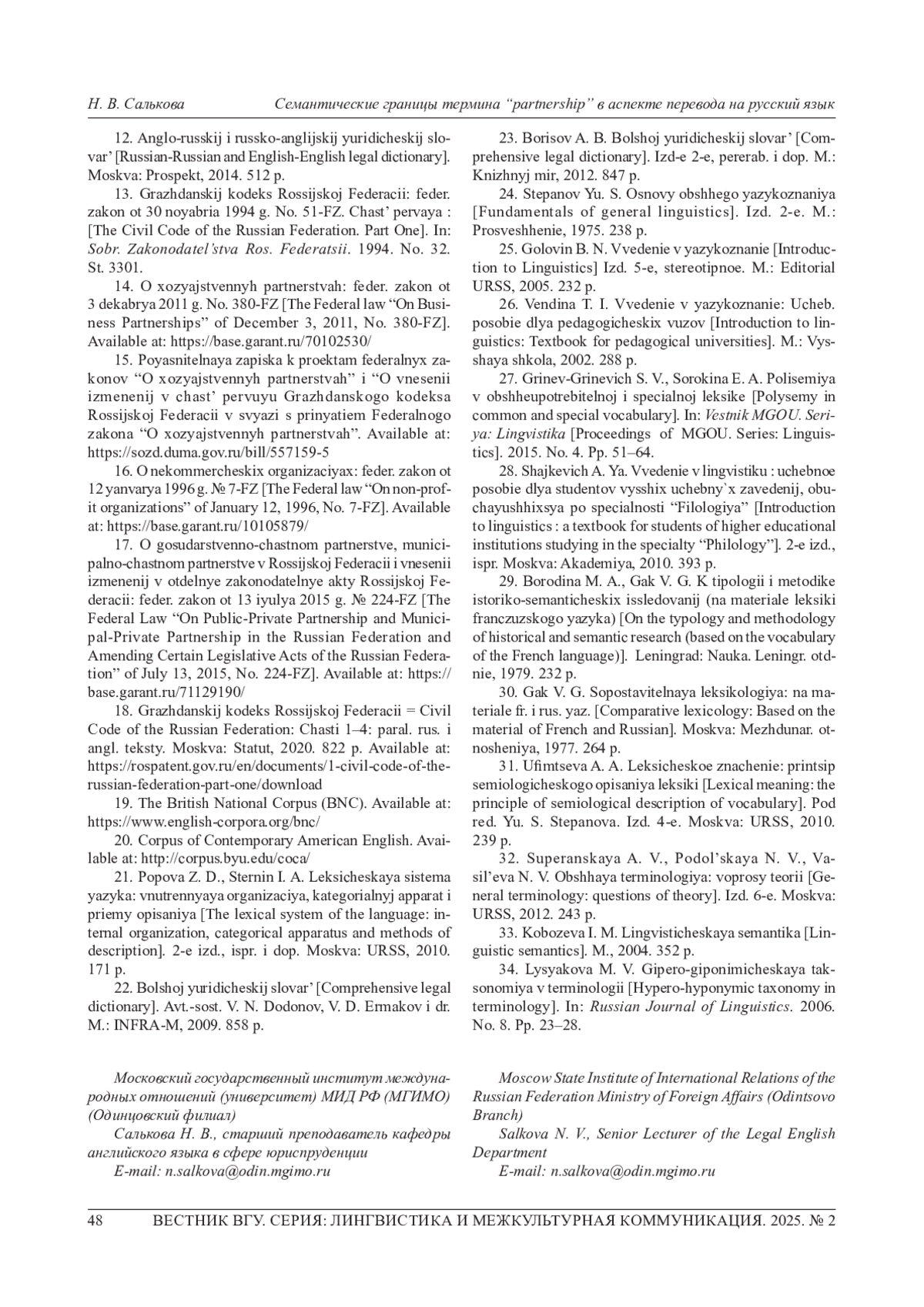 Н. В. Салькова Семантические границы термина “partnership” в аспекте перевода на русский язык

12. Anglo-russkij i russko-anglijskij yuridicheskij slovar’ [Russian-Russian and English-English legal dictionary]. Moskva: Prospekt, 2014. 512 p.

13. Grazhdanskij kodeks Rossijskoj Federacii: feder. zakon ot 30 noyabria 1994 g. No. 51-FZ. Chast’ pervaya : [The Civil Code of the Russian Federation. Part One]. In: Sobr. Zakonodatel’stva Ros. Federatsii. 1994. No. 32. St. 3301.

14. O xozyajstvennyh partnerstvah: feder. zakon ot 3 dekabrya 2011 g. No. 380-FZ [The Federal law “On Business Partnerships” of December 3, 2011, No. 380-FZ]. Available at: https://base.garant.ru/70102530/

15. Poyasnitelnaya zapiska k proektam federalnyx zakonov “O xozyajstvennyh partnerstvah” i “O vnesenii izmenenij v chast’ pervuyu Grazhdanskogo kodeksa Rossijskoj Federacii v svyazi s prinyatiem Federalnogo zakona “O xozyajstvennyh partnerstvah”. Available at: https://sozd.duma.gov.ru/bill/557159-5

16. O nekommercheskix organizaciyax: feder. zakon ot 12 yanvarya 1996 g. № 7-FZ [The Federal law “On non-profit organizations” of January 12, 1996, No. 7-FZ]. Available at: https://base.garant.ru/10105879/

17. O gosudarstvenno-chastnom partnerstve, municipalno-chastnom partnerstve v Rossijskoj Federacii i vnesenii izmenenij v otdelnye zakonodatelnye akty Rossijskoj Federacii: feder. zakon ot 13 iyulya 2015 g. № 224-FZ [The Federal Law “On Public-Private Partnership and Municipal-Private Partnership in the Russian Federation and Amending Certain Legislative Acts of the Russian Federation” of July 13, 2015, No. 224-FZ]. Available at: https://base.garant.ru/71129190/

18. Grazhdanskij kodeks Rossijskoj Federacii = Civil Code of the Russian Federation: Chasti 1–4: paral. rus. i angl. teksty. Moskva: Statut, 2020. 822 p. Available at: https://rospatent.gov.ru/en/documents/1-civil-code-of-the-russian-federation-part-one/download

19. The British National Corpus (BNC). Available at: https://www.english-corpora.org/bnc/

20. Corpus of Contemporary American English. Available at: http://corpus.byu.edu/coca/

21. Popova Z. D., Sternin I. A. Leksicheskaya sistema yazyka: vnutrennyaya organizaciya, kategorialnyj apparat i priemy opisaniya [The lexical system of the language: internal organization, categorical apparatus and methods of description]. 2-e izd., ispr. i dop. Moskva: URSS, 2010. 171 p.

22. Bolshoj yuridicheskij slovar’ [Comprehensive legal dictionary]. Avt.-sost. V. N. Dodonov, V. D. Ermakov i dr. M.: INFRA-M, 2009. 858 p.

23. Borisov A. B. Bolshoj yuridicheskij slovar’ [Comprehensive legal dictionary]. Izd-e 2-e, pererab. i dop. M.: Knizhnyj mir, 2012. 847 p.

24. Stepanov Yu. S. Osnovy obshhego yazykoznaniya [Fundamentals of general linguistics]. Izd. 2-e. M.: Prosveshhenie, 1975. 238 p.

25. Golovin B. N. Vvedenie v yazykoznanie [Introduction to Linguistics] Izd. 5-e, stereotipnoe. M.: Editorial URSS, 2005. 232 p.

26. Vendina T. I. Vvedenie v yazykoznanie: Ucheb. posobie dlya pedagogicheskix vuzov [Introduction to linguistics: Textbook for pedagogical universities]. M.: Vysshaya shkola, 2002. 288 p.

27. Grinev-Grinevich S. V., Sorokina E. A. Polisemiya v obshheupotrebitelnoj i specialnoj leksike [Polysemy in common and special vocabulary]. In: Vestnik MGOU. Seriya: Lingvistika [Proceedings of MGOU. Series: Linguistics]. 2015. No. 4. Pp. 51–64.

28. Shajkevich A. Ya. Vvedenie v lingvistiku : uchebnoe posobie dlya studentov vysshix uchebny`x zavedenij, obuchayushhixsya po specialnosti “Filologiya” [Introduction to linguistics : a textbook for students of higher educational institutions studying in the specialty “Philology”]. 2-e izd., ispr. Moskva: Akademiya, 2010. 393 p.

29. Borodina M. A., Gak V. G. K tipologii i metodike istoriko-semanticheskix issledovanij (na materiale leksiki franczuzskogo yazyka) [On the typology and methodology of historical and semantic research (based on the vocabulary of the French language)]. Leningrad: Nauka. Leningr. otdnie, 1979. 232 p.

30. Gak V. G. Sopostavitelnaya leksikologiya: na materiale fr. i rus. yaz. [Comparative lexicology: Based on the material of French and Russian]. Moskva: Mezhdunar. otnosheniya, 1977. 264 p.

31. Ufimtseva A. A. Leksicheskoe znachenie: printsip semiologicheskogo opisaniya leksiki [Lexical meaning: the principle of semiological description of vocabulary]. Pod red. Yu. S. Stepanova. Izd. 4-e. Moskva: URSS, 2010. 239 p.

32. Superanskaya A. V., Podol’skaya N. V., Vasil’eva N. V. Obshhaya terminologiya: voprosy teorii [General terminology: questions of theory]. Izd. 6-e. Moskva: URSS, 2012. 243 p.

33. Kobozeva I. M. Lingvisticheskaya semantika [Linguistic semantics]. M., 2004. 352 p.

34. Lysyakova M. V. Gipero-giponimicheskaya taksonomiya v terminologii [Hypero-hyponymic taxonomy in terminology]. In: Russian Journal of Linguistics. 2006. No. 8. Pp. 23–28.

Московский государственный институт международных отношений (университет) МИД РФ (МГИМО) (Одинцовский филиал)

Салькова Н. В., старший преподаватель кафедры английского языка в сфере юриспруденции

E-mail: n.salkova@odin.mgimo.ru

Moscow State Institute of International Relations of the Russian Federation Ministry of Foreign Affairs (Odintsovo Branch)

Salkova N. V., Senior Lecturer of the Legal English Department

E-mail: n.salkova@odin.mgimo.ru

48 ВЕСТНИК ВГУ. СЕРИЯ: ЛИНГВИСТИКА И МЕЖКУЛЬТУРНАЯ КОММУНИКАЦИЯ. 2025. № 2